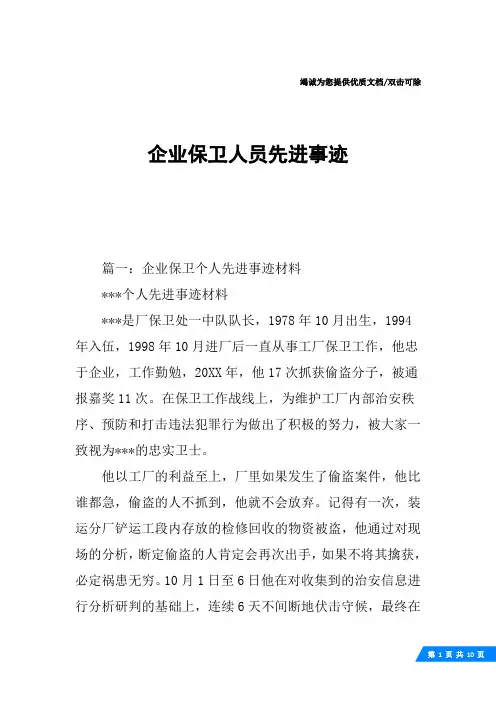 竭诚为您提供优质文档/双击可除

企业保卫人员先进事迹

篇一：企业保卫个人先进事迹材料

***个人先进事迹材料

***是厂保卫处一中队队长，1978年10月出生，1994年入伍，1998年10月进厂后一直从事工厂保卫工作，他忠于企业，工作勤勉，20XX年，他17次抓获偷盗分子，被通报嘉奖11次。在保卫工作战线上，为维护工厂内部治安秩序、预防和打击违法犯罪行为做出了积极的努力，被大家一致视为***的忠实卫士。

他以工厂的利益至上，厂里如果发生了偷盗案件，他比谁都急，偷盗的人不抓到，他就不会放弃。记得有一次，装运分厂铲运工段内存放的检修回收的物资被盗，他通过对现场的分析，断定偷盗的人肯定会再次出手，如果不将其擒获，必定祸患无穷。10月1日至6日他在对收集到的治安信息进行分析研判的基础上，连续6天不间断地伏击守候，最终在

第 1 页 共 10 页